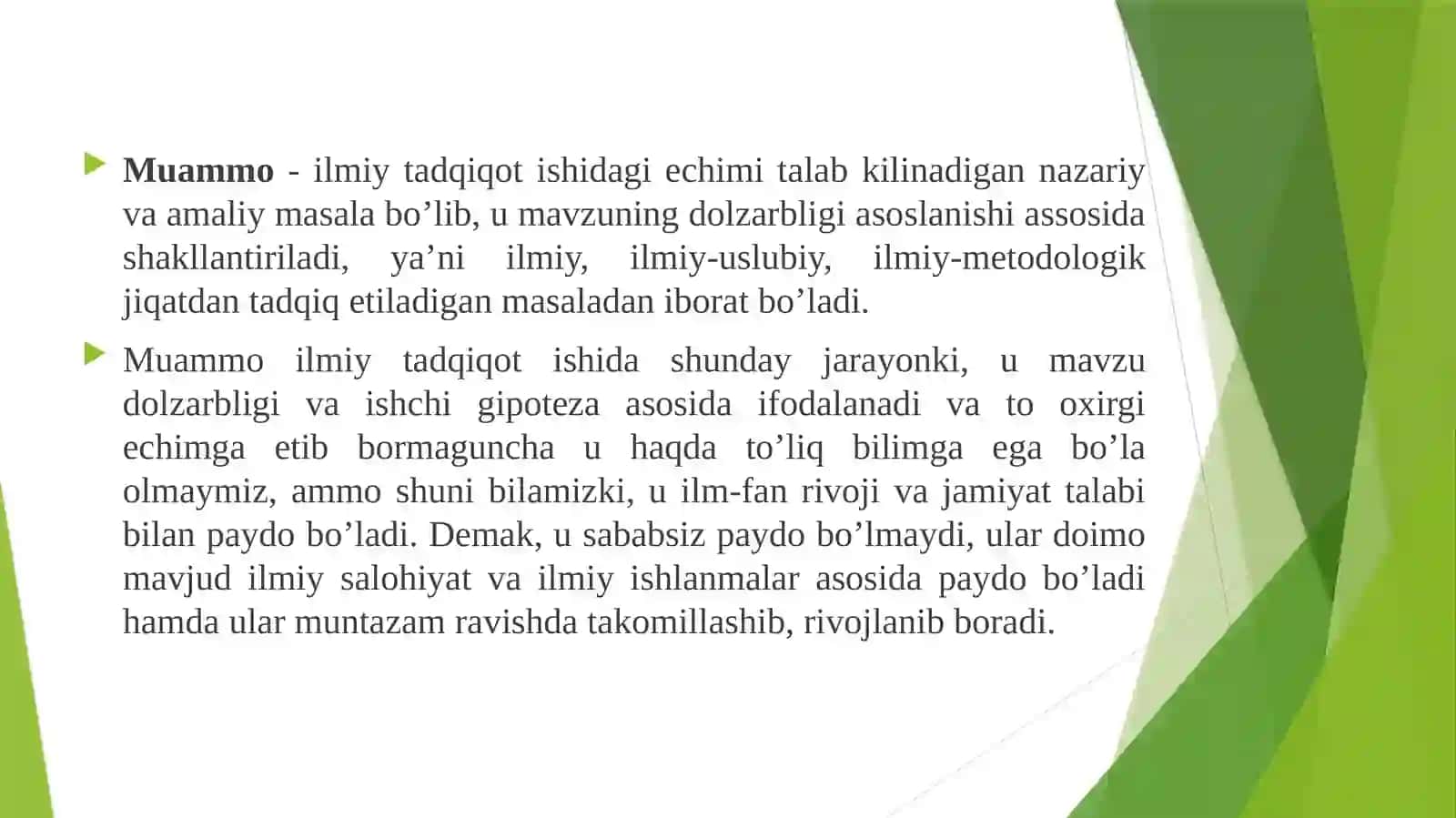 Muammo - ilmiy tadqiqot ishidagi echimi talab kilinadigan nazariy va amaliy masala bo’lib, u mavzuning dolzarbligi asoslanishi assosida shakllantiriladi, ya’ni ilmiy, ilmiy-uslubiy, ilmiy-metodologik jiqatdan tadqiq etiladigan masaladan iborat bo’ladi.

Muammo ilmiy tadqiqot ishida shunday jarayonki, u mavzu dolzarbligi va ishchi gipoteza asosida ifodalanadi va to oxirgi echimga etib bormaguncha u haqda to’liq bilimga ega bo’la olmaymiz, ammo shuni bilamizki, u ilm-fan rivoji va jamiyat talabi bilan paydo bo’ladi. Demak, u sababsiz paydo bo’lmaydi, ular doimo mavjud ilmiy salohiyat va ilmiy ishlanmalar asosida paydo bo’ladi hamda ular muntazam ravishda takomillashib, rivojlanib boradi.